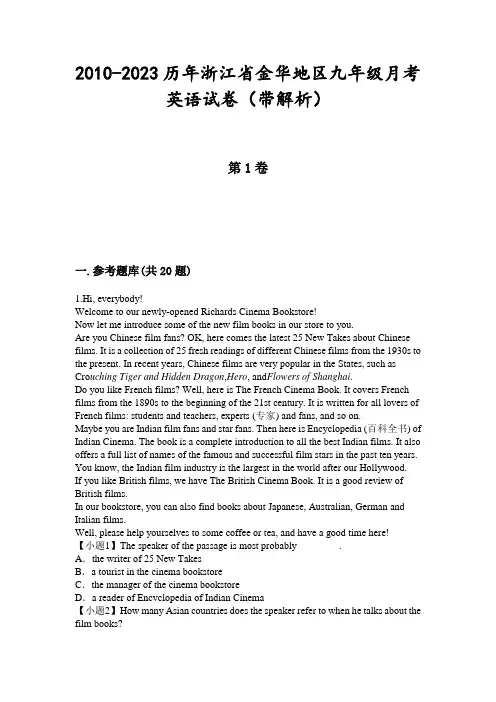 2010-2023历年浙江省金华地区九年级月考英语试卷（带解析）

第1卷

一.参考题库(共20题)

1.Hi, everybody!
Welcome to our newly-opened Richards Cinema Bookstore!
Now let me introduce some of the new film books in our store to you.
Are you Chinese film fans? OK, here comes the latest 25 New Takes about Chinese films. It is a collection of 25 fresh readings of different Chinese films from the 1930s to the present. In recent years, Chinese films are very popular in the States, such as Crouching Tiger and Hidden Dragon,Hero, andFlowers of Shanghai.
Do you like French films? Well, here is The French Cinema Book. It covers French films from the 1890s to the beginning of the 21st century. It is written for all lovers of French films: students and teachers, experts (专家) and fans, and so on.
Maybe you are Indian film fans and star fans. Then here is Encyclopedia (百科全书) of Indian Cinema. The book is a complete introduction to all the best Indian films. It also offers a full list of names of the famous and successful film stars in the past ten years. You know, the Indian film industry is the largest in the world after our Hollywood.
If you like British films, we have The British Cinema Book. It is a good review of British films.
In our bookstore, you can also find books about Japanese, Australian, German and Italian films.
Well, please help yourselves to some coffee or tea, and have a good time here!
【小题1】The speaker of the passage is most probably .
A. the writer of 25 New Takes
B. a tourist in the cinema bookstore
C. the manager of the cinema bookstore
D. a reader of Encyclopedia of Indian Cinema
【小题2】How many Asian countries does the speaker refer to when he talks about the film books?